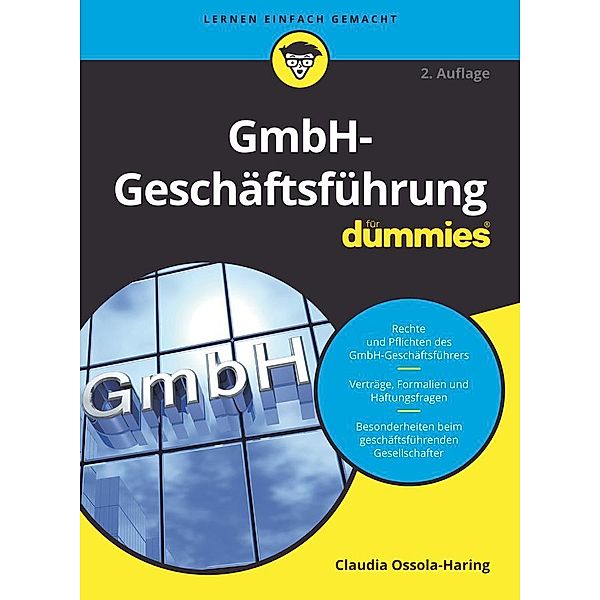 LERNEN EINFACH GEMACHT

2. Auflage

GmbH-Geschäftsführung

für dummies®

GmbH

Rechte und Pflichten des GmbH-Geschäftsführers

Verträge, Formalien und Haftungsfragen

Besonderheiten beim geschäftsführenden Gesellschafter

Claudia Ossola-Haring